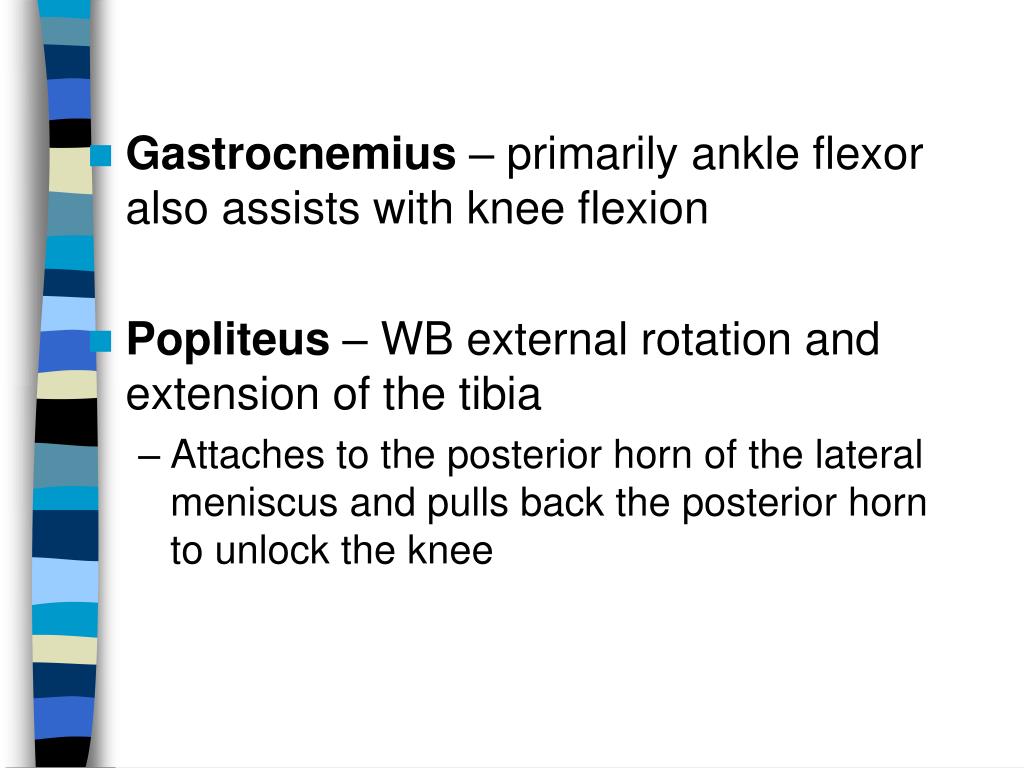 Gastrocnemius – primarily ankle flexor also assists with knee flexion

Popliteus – WB external rotation and extension of the tibia

– Attaches to the posterior horn of the lateral meniscus and pulls back the posterior horn to unlock the knee